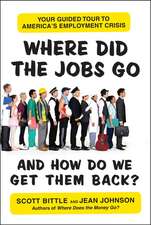 YOUR GUIDED TOUR TO AMERICA'S EMPLOYMENT CRISIS

WHERE DID THE JOBS GO

AND HOW DO WE GET THEM BACK?

SCOTT BITTLE AND JEAN JOHNSON
Authors of Where Does the Money Go?